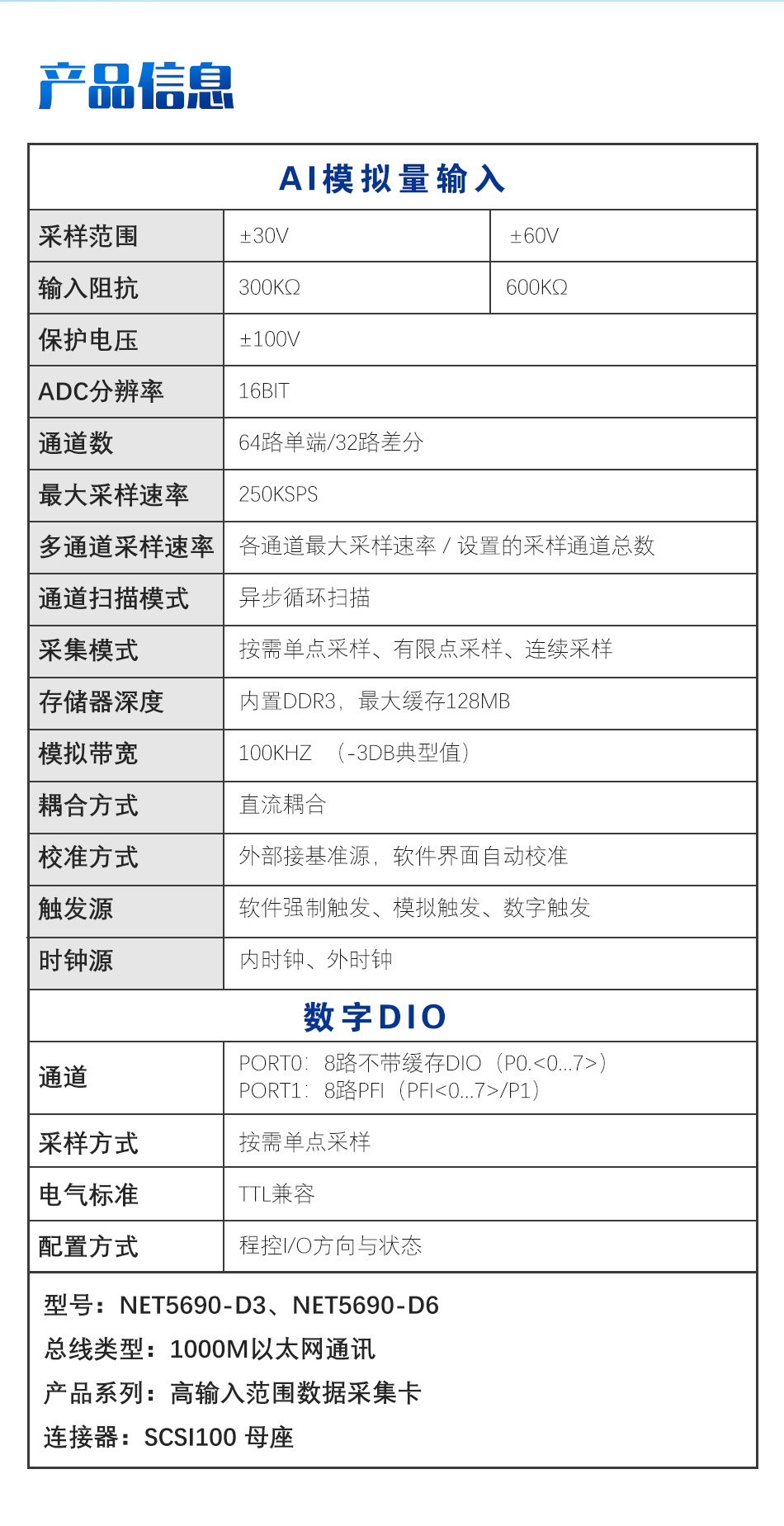 产品信息

| AI模拟量输入 | | |
|---|---|---|
| 采样范围 | ±30V | ±60V |
| 输入阻抗 | 300KΩ | 600KΩ |
| 保护电压 | ±100V | |
| ADC分辨率 | 16BIT | |
| 通道数 | 64路单端/32路差分 | |
| 最大采样速率 | 250KSPS | |
| 多通道采样速率 | 各通道最大采样速率 / 设置的采样通道总数 | |
| 通道扫描模式 | 异步循环扫描 | |
| 采集模式 | 按需单点采样、有限点采样、连续采样 | |
| 存储器深度 | 内置DDR3，最大缓存128MB | |
| 模拟带宽 | 100KHZ （-3DB典型值） | |
| 耦合方式 | 直流耦合 | |
| 校准方式 | 外部接基准源，软件界面自动校准 | |
| 触发源 | 软件强制触发、模拟触发、数字触发 | |
| 时钟源 | 内时钟、外时钟 | |
| 数字DIO | | |
| 通道 | PORT0：8路不带缓存DIO（P0.<0...7>） PORT1：8路PFI（PFI<0...7>/P1） | |
| 采样方式 | 按需单点采样 | |
| 电气标准 | TTL兼容 | |
| 配置方式 | 程控I/O方向与状态 | |

型号：NET5690-D3、NET5690-D6
总线类型：1000M以太网通讯
产品系列：高输入范围数据采集卡
连接器：SCSI100 母座